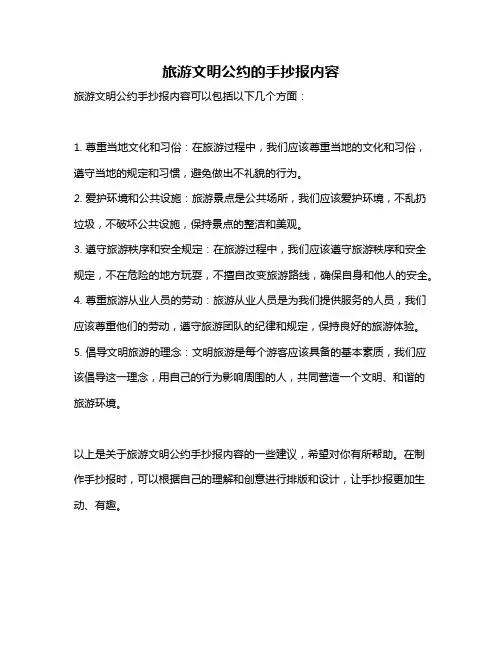 旅游文明公约的手抄报内容

旅游文明公约手抄报内容可以包括以下几个方面：

1. 尊重当地文化和习俗：在旅游过程中，我们应该尊重当地的文化和习俗，遵守当地的规定和习惯，避免做出不礼貌的行为。

2. 爱护环境和公共设施：旅游景点是公共场所，我们应该爱护环境，不乱扔垃圾，不破坏公共设施，保持景点的整洁和美观。

3. 遵守旅游秩序和安全规定：在旅游过程中，我们应该遵守旅游秩序和安全规定，不在危险的地方玩耍，不擅自改变旅游路线，确保自身和他人的安全。

4. 尊重旅游从业人员的劳动：旅游从业人员是为我们提供服务的人员，我们应该尊重他们的劳动，遵守旅游团队的纪律和规定，保持良好的旅游体验。

5. 倡导文明旅游的理念：文明旅游是每个游客应该具备的基本素质，我们应该倡导这一理念，用自己的行为影响周围的人，共同营造一个文明、和谐的旅游环境。

以上是关于旅游文明公约手抄报内容的一些建议，希望对你有所帮助。在制作手抄报时，可以根据自己的理解和创意进行排版和设计，让手抄报更加生动、有趣。